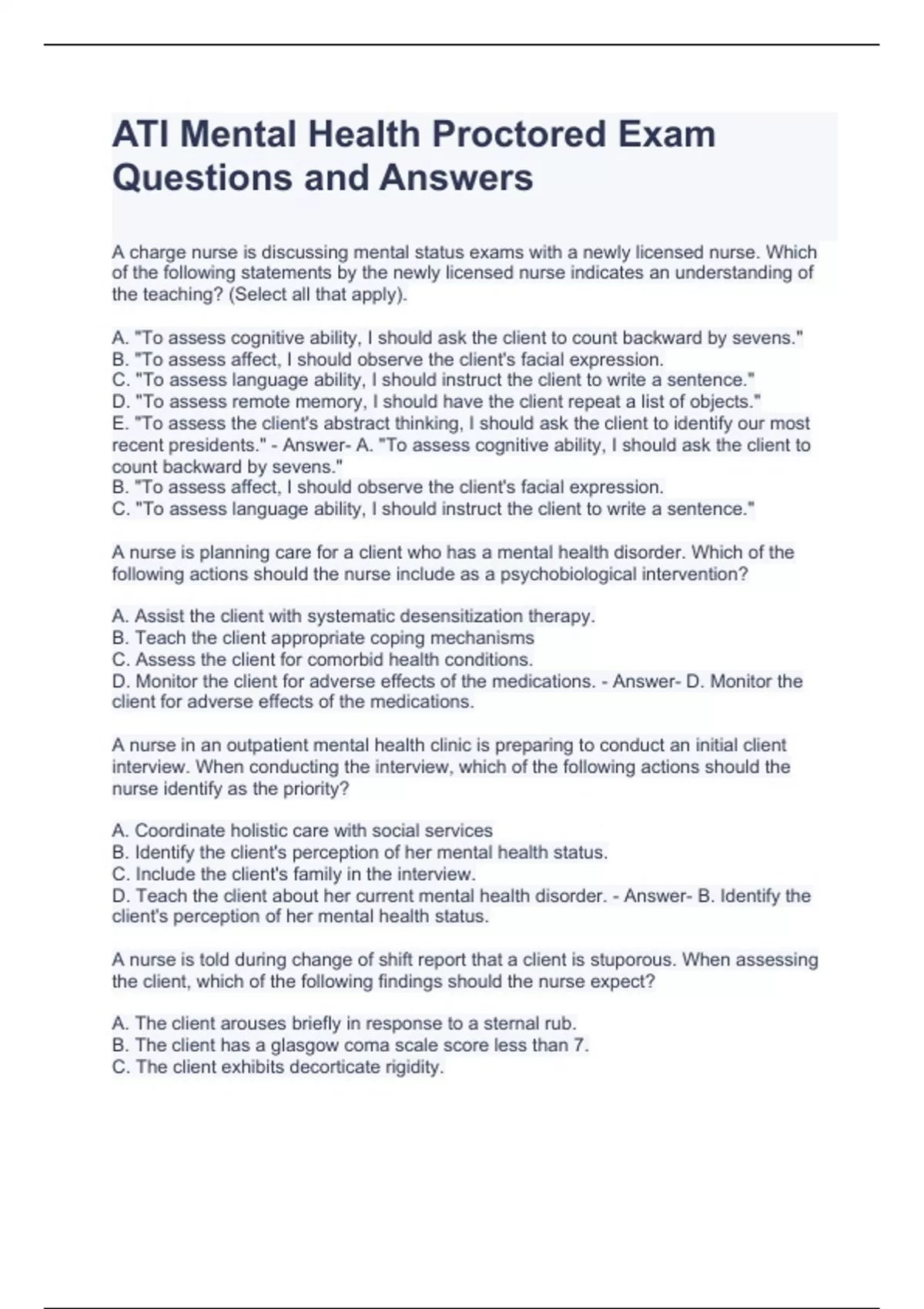 ATI Mental Health Proctored Exam Questions and Answers

A charge nurse is discussing mental status exams with a newly licensed nurse. Which of the following statements by the newly licensed nurse indicates an understanding of the teaching? (Select all that apply).

A. "To assess cognitive ability, I should ask the client to count backward by sevens."
B. "To assess affect, I should observe the client's facial expression.
C. "To assess language ability, I should instruct the client to write a sentence."
D. "To assess remote memory, I should have the client repeat a list of objects."
E. "To assess the client's abstract thinking, I should ask the client to identify our most recent presidents." - Answer- A. "To assess cognitive ability, I should ask the client to count backward by sevens."
B. "To assess affect, I should observe the client's facial expression.
C. "To assess language ability, I should instruct the client to write a sentence."

A nurse is planning care for a client who has a mental health disorder. Which of the following actions should the nurse include as a psychobiological intervention?

A. Assist the client with systematic desensitization therapy.
B. Teach the client appropriate coping mechanisms
C. Assess the client for comorbid health conditions.
D. Monitor the client for adverse effects of the medications. - Answer- D. Monitor the client for adverse effects of the medications.

A nurse in an outpatient mental health clinic is preparing to conduct an initial client interview. When conducting the interview, which of the following actions should the nurse identify as the priority?

A. Coordinate holistic care with social services
B. Identify the client's perception of her mental health status.
C. Include the client's family in the interview.
D. Teach the client about her current mental health disorder. - Answer- B. Identify the client's perception of her mental health status.

A nurse is told during change of shift report that a client is stuporous. When assessing the client, which of the following findings should the nurse expect?

A. The client arouses briefly in response to a sternal rub.
B. The client has a glasgow coma scale score less than 7.
C. The client exhibits decorticate rigidity.